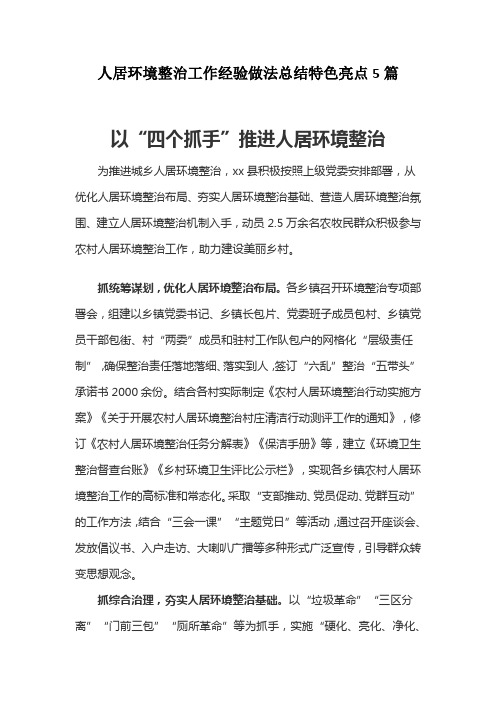 人居环境整治工作经验做法总结特色亮点 5 篇

以“四个抓手”推进人居环境整治

为推进城乡人居环境整治，xx 县积极按照上级党委安排部署，从优化人居环境整治布局、夯实人居环境整治基础、营造人居环境整治氛围、建立人居环境整治机制入手，动员 2.5 万余名农牧民群众积极参与农村人居环境整治工作，助力建设美丽乡村。

抓统筹谋划，优化人居环境整治布局。各乡镇召开环境整治专项部署会，组建以乡镇党委书记、乡镇长包片、党委班子成员包村、乡镇党员干部包街、村“两委”成员和驻村工作队包户的网格化“层级责任制”，确保整治责任落地落细、落实到人，签订“六乱”整治“五带头”承诺书 2000 余份。结合各村实际制定《农村人居环境整治行动实施方案》《关于开展农村人居环境整治村庄清洁行动测评工作的通知》，修订《农村人居环境整治任务分解表》《保洁手册》等，建立《环境卫生整治督查台账》《乡村环境卫生评比公示栏》，实现各乡镇农村人居环境整治工作的高标准和常态化。采取“支部推动、党员促动、党群互动”的工作方法，结合“三会一课”“主题党日”等活动，通过召开座谈会、发放倡议书、入户走访、大喇叭广播等多种形式广泛宣传，引导群众转变思想观念。

抓综合治理，夯实人居环境整治基础。以“垃圾革命”“三区分离”“门前三包”“厕所革命”等为抓手，实施“硬化、亮化、净化、